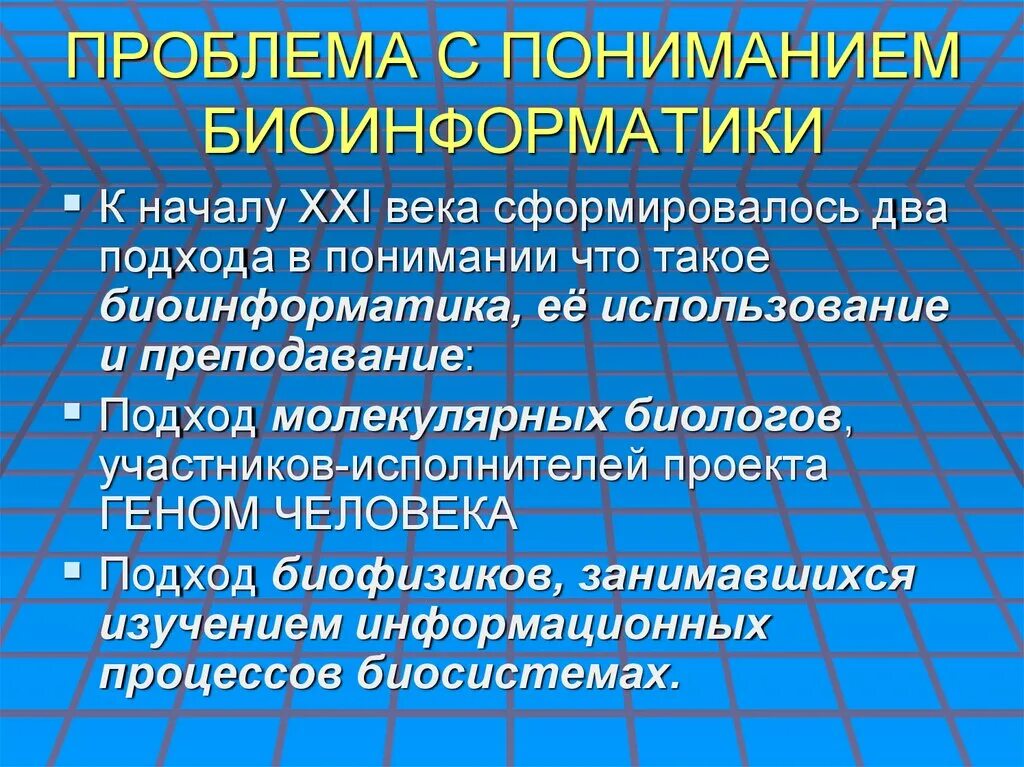 ПРОБЛЕМА С ПОНИМАНИЕМ БИОИНФОРМАТИКИ

• К началу XXI века сформировалось два подхода в понимании что такое биоинформатика, её использование и преподавание:

• Подход молекулярных биологов, участников-исполнителей проекта ГЕНОМ ЧЕЛОВЕКА

• Подход биофизиков, занимавшихся изучением информационных процессов биосистемах.